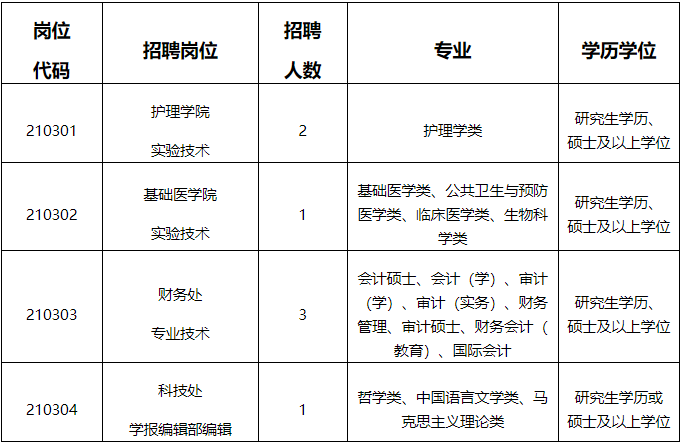 | 岗位代码 | 招聘岗位 | 招聘人数 | 专业 | 学历学位 |
|---|---|---|---|---|
| 210301 | 护理学院 实验技术 | 2 | 护理学类 | 研究生学历、硕士及以上学位 |
| 210302 | 基础医学院 实验技术 | 1 | 基础医学类、公共卫生与预防医学类、临床医学类、生物科学类 | 研究生学历、硕士及以上学位 |
| 210303 | 财务处 专业技术 | 3 | 会计硕士、会计（学）、审计（学）、审计（实务）、财务管理、审计硕士、财务会计（教育）、国际会计 | 研究生学历、硕士及以上学位 |
| 210304 | 科技处 学报编辑部编辑 | 1 | 哲学类、中国语言文学类、马克思主义理论类 | 研究生学历或硕士及以上学位 |